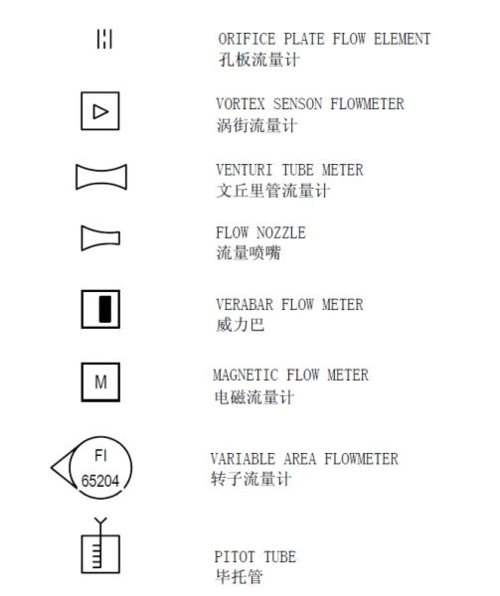 ORIFICE PLATE FLOW ELEMENT
孔板流量计

VORTEX SENSON FLOWMETER
涡街流量计

VENTURI TUBE METER
文丘里管流量计

FLOW NOZZLE
流量喷嘴

VERABAR FLOW METER
威力巴

M

MAGNETIC FLOW METER
电磁流量计

FI
65204

VARIABLE AREA FLOWMETER
转子流量计

PITOT TUBE
毕托管